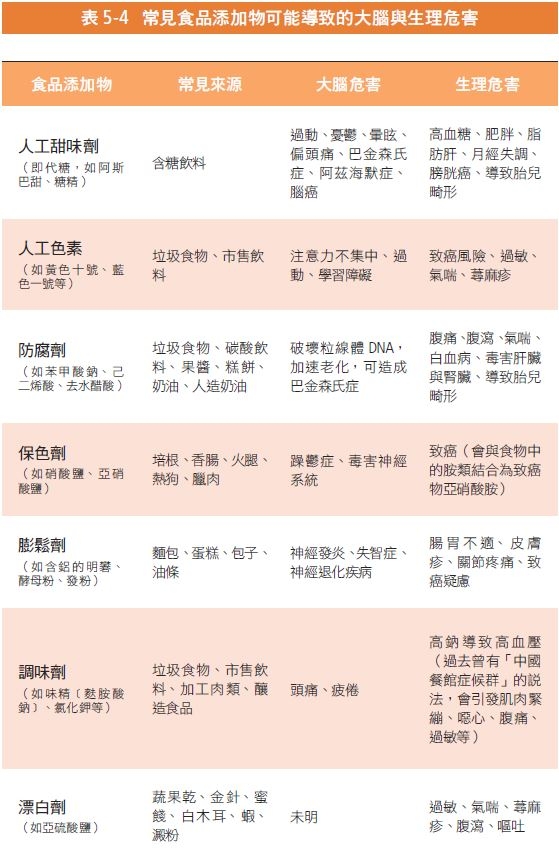 表 5-4 常見食品添加物可能導致的大腦與生理危害

| 食品添加物 | 常見來源 | 大腦危害 | 生理危害 |
|---|---|---|---|
| 人工甜味劑（即代糖，如阿斯巴甜、糖精） | 含糖飲料 | 過動、憂鬱、暈眩、偏頭痛、巴金森氏症、阿茲海默症、腦癌 | 高血糖、肥胖、脂肪肝、月經失調、膀胱癌、導致胎兒畸形 |
| 人工色素（如黃色十號、藍色一號等） | 垃圾食物、市售飲料 | 注意力不集中、過動、學習障礙 | 致癌風險、過敏、氣喘、蕁麻疹 |
| 防腐劑（如苯甲酸鈉、己二烯酸、去水醋酸） | 垃圾食物、碳酸飲料、果醬、糕餅、奶油、人造奶油 | 破壞粒線體 DNA，加速老化，可造成巴金森氏症 | 腹痛、腹瀉、氣喘、白血病、毒害肝臟與腎臟、導致胎兒畸形 |
| 保色劑（如硝酸鹽、亞硝酸鹽） | 培根、香腸、火腿、熱狗、臘肉 | 躁鬱症、毒害神經系統 | 致癌（會與食物中的胺類結合為致癌物亞硝酸胺） |
| 膨鬆劑（如含鋁的明礬、酵母粉、發粉） | 麵包、蛋糕、包子、油條 | 神經發炎、失智症、神經退化疾病 | 腸胃不適、皮膚疹、關節疼痛、致癌疑慮 |
| 調味劑（如味精〔麩胺酸鈉〕、氯化鉀等） | 垃圾食物、市售飲料、加工肉類、釀造食品 | 頭痛、疲倦 | 高鈉導致高血壓（過去曾有「中國餐館症候群」的說法，會引發肌肉緊繃、噁心、腹痛、過敏等） |
| 漂白劑（如亞硫酸鹽） | 蔬果乾、金針、蜜餞、白木耳、蝦、澱粉 | 未明 | 過敏、氣喘、蕁麻疹、腹瀉、嘔吐 |